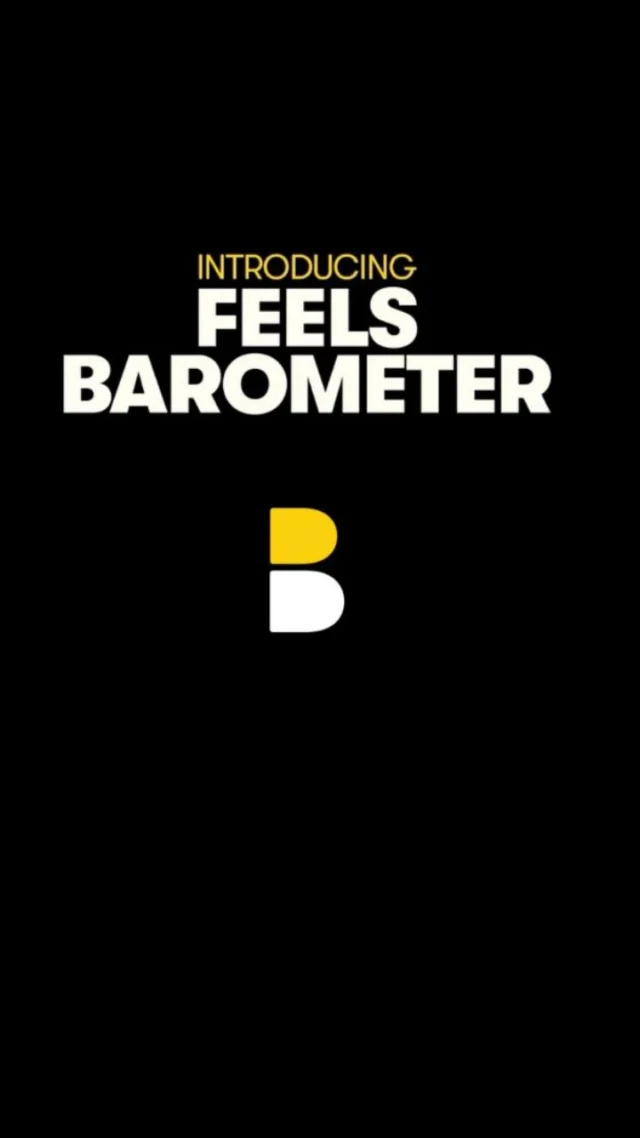 INTRODUCING
FEELS
BAROMETER

B